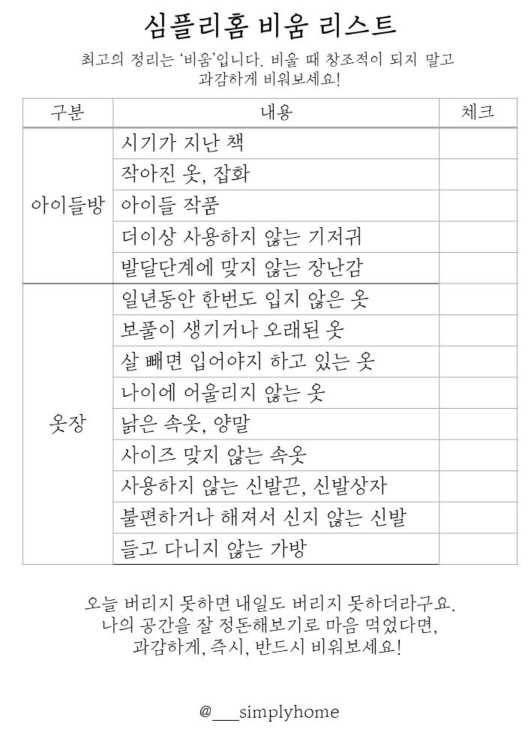 심플리홈 비움 리스트

최고의 정리는 '비움'입니다. 비울 때 창조적이 되지 말고 과감하게 비워보세요!

| 구분 | 내용 | 체크 |
|---|---|---|
| 아이들방 | 시기가 지난 책 | |
| | 작아진 옷, 잡화 | |
| | 아이들 작품 | |
| | 더이상 사용하지 않는 기저귀 | |
| | 발달단계에 맞지 않는 장난감 | |
| 옷장 | 일년동안 한번도 입지 않은 옷 | |
| | 보풀이 생기거나 오래된 옷 | |
| | 살 빼면 입어야지 하고 있는 옷 | |
| | 나이에 어울리지 않는 옷 | |
| | 낡은 속옷, 양말 | |
| | 사이즈 맞지 않는 속옷 | |
| | 사용하지 않는 신발끈, 신발상자 | |
| | 불편하거나 해져서 신지 않는 신발 | |
| | 들고 다니지 않는 가방 | |

오늘 버리지 못하면 내일도 버리지 못하더라구요.
나의 공간을 잘 정돈해보기로 마음 먹었다면,
과감하게, 즉시, 반드시 비워보세요!

@___simplyhome